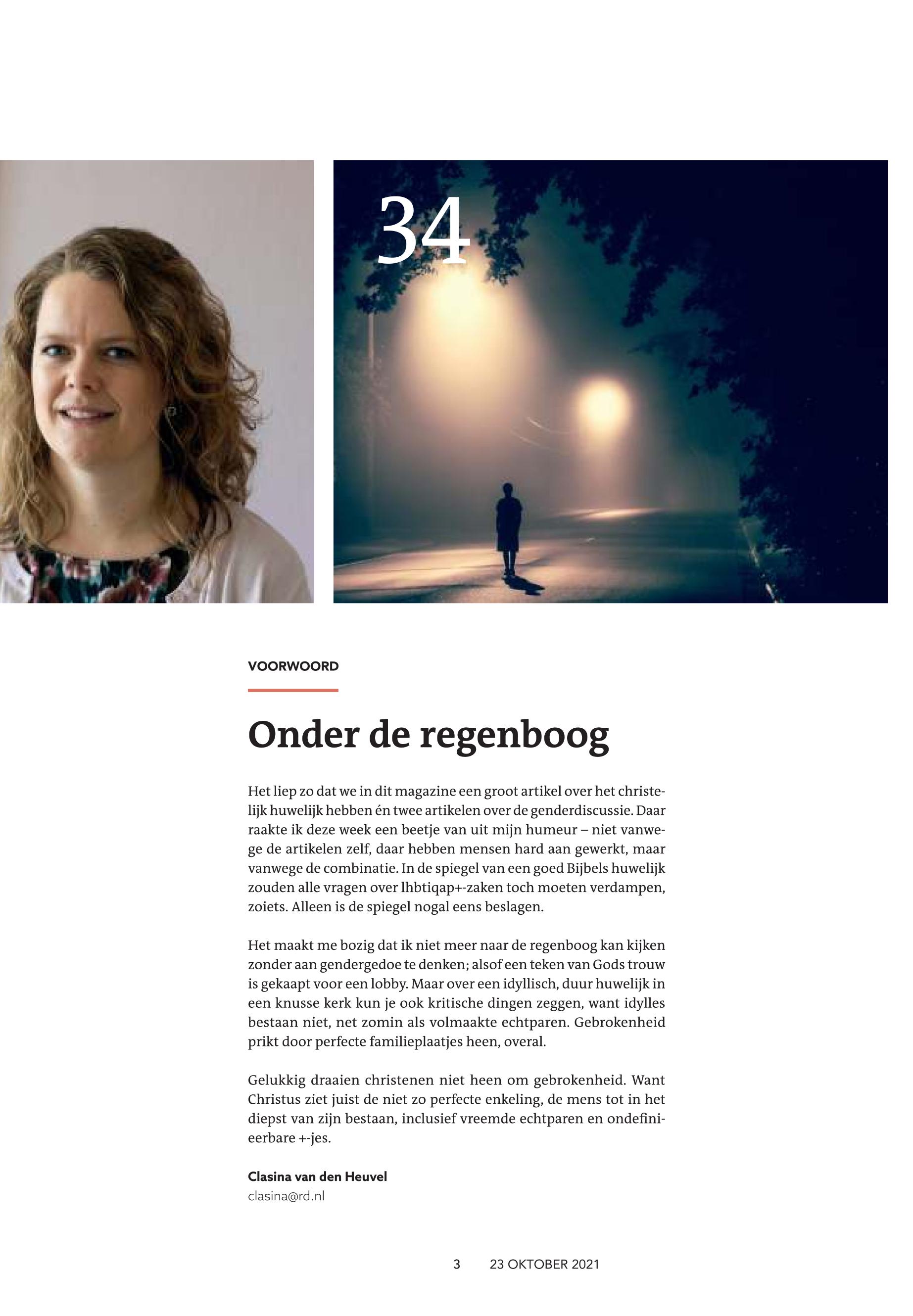 34

VOORWOORD

Onder de regenboog

Het liep zo dat we in dit magazine een groot artikel over het christelijk huwelijk hebben én twee artikelen over de genderdiscussie. Daar raakte ik deze week een beetje van uit mijn humeur – niet vanwege de artikelen zelf, daar hebben mensen hard aan gewerkt, maar vanwege de combinatie. In de spiegel van een goed Bijbels huwelijk zouden alle vragen over lhbtiqap+-zaken toch moeten verdampen, zoiets. Alleen is de spiegel nogal eens beslagen.

Het maakt me bozig dat ik niet meer naar de regenboog kan kijken zonder aan gendergedoe te denken; alsof een teken van Gods trouw is gekaapt voor een lobby. Maar over een idyllisch, duur huwelijk in een knusse kerk kun je ook kritische dingen zeggen, want idylles bestaan niet, net zomin als volmaakte echtparen. Gebrokenheid prikt door perfecte familieplaatjes heen, overal.

Gelukkig draaien christenen niet heen om gebrokenheid. Want Christus ziet juist de niet zo perfecte enkeling, de mens tot in het diepst van zijn bestaan, inclusief vreemde echtparen en ondefinieerbare +-jes.

Clasina van den Heuvel
clasina@rd.nl

3 23 OKTOBER 2021